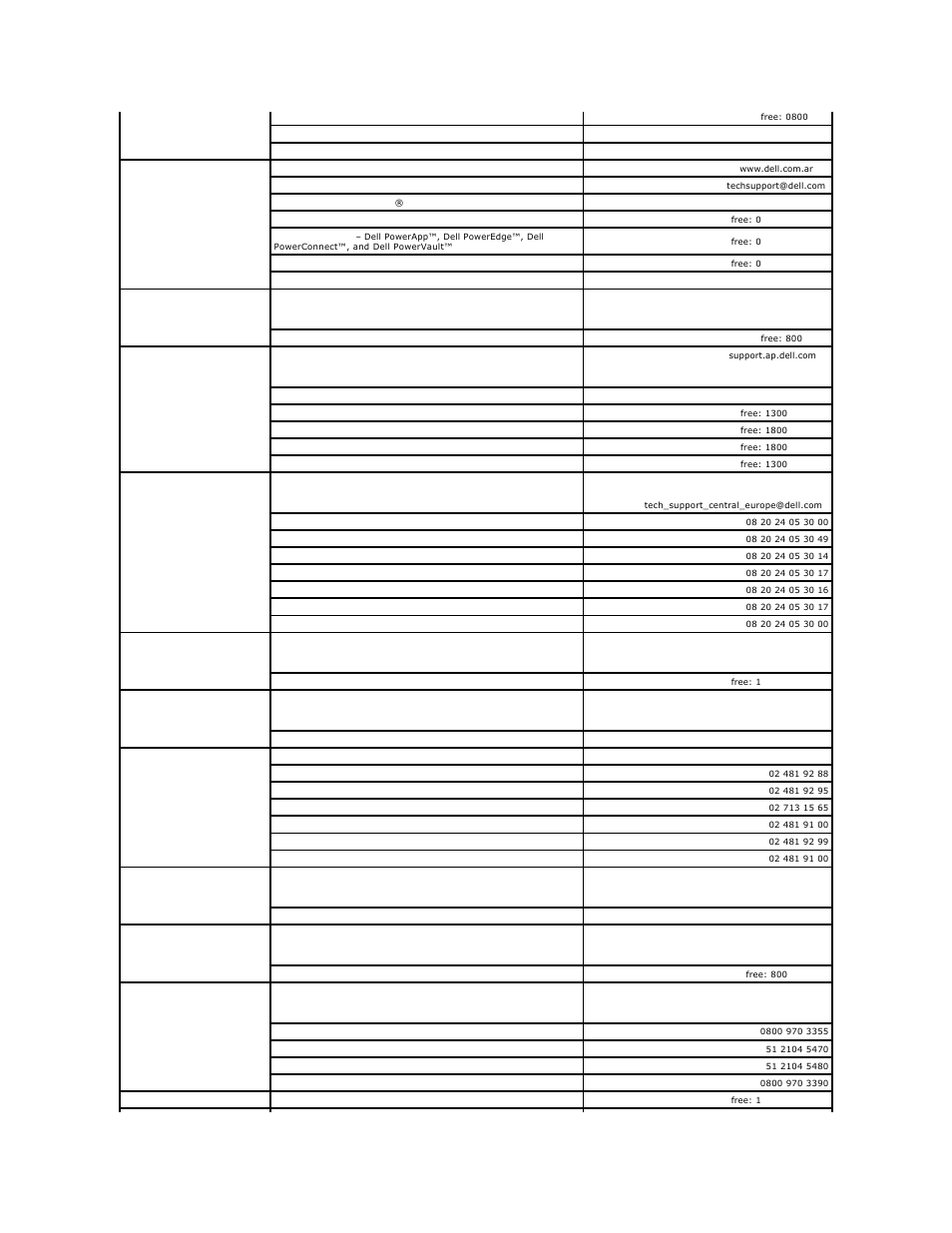 | | | |
|---|---|---|
| | | free: 0800 |
| | | |
| | | |
| | | www.dell.com.ar |
| | | techsupport@dell.com |
| | ® | |
| | | free: 0 |
| | – Dell PowerApp™, Dell PowerEdge™, Dell PowerConnect™, and Dell PowerVault™ | free: 0 |
| | | free: 0 |
| | | |
| | | |
| | | free: 800 |
| | | support.ap.dell.com |
| | | |
| | | free: 1300 |
| | | free: 1800 |
| | | free: 1800 |
| | | free: 1300 |
| | | tech_support_central_europe@dell.com |
| | | 08 20 24 05 30 00 |
| | | 08 20 24 05 30 49 |
| | | 08 20 24 05 30 14 |
| | | 08 20 24 05 30 17 |
| | | 08 20 24 05 30 16 |
| | | 08 20 24 05 30 17 |
| | | 08 20 24 05 30 00 |
| | | |
| | | free: 1 |
| | | |
| | | |
| | | |
| | | 02 481 92 88 |
| | | 02 481 92 95 |
| | | 02 713 15 65 |
| | | 02 481 91 00 |
| | | 02 481 92 99 |
| | | 02 481 91 00 |
| | | |
| | | |
| | | |
| | | free: 800 |
| | | |
| | | 0800 970 3355 |
| | | 51 2104 5470 |
| | | 51 2104 5480 |
| | | 0800 970 3390 |
| | | free: 1 |